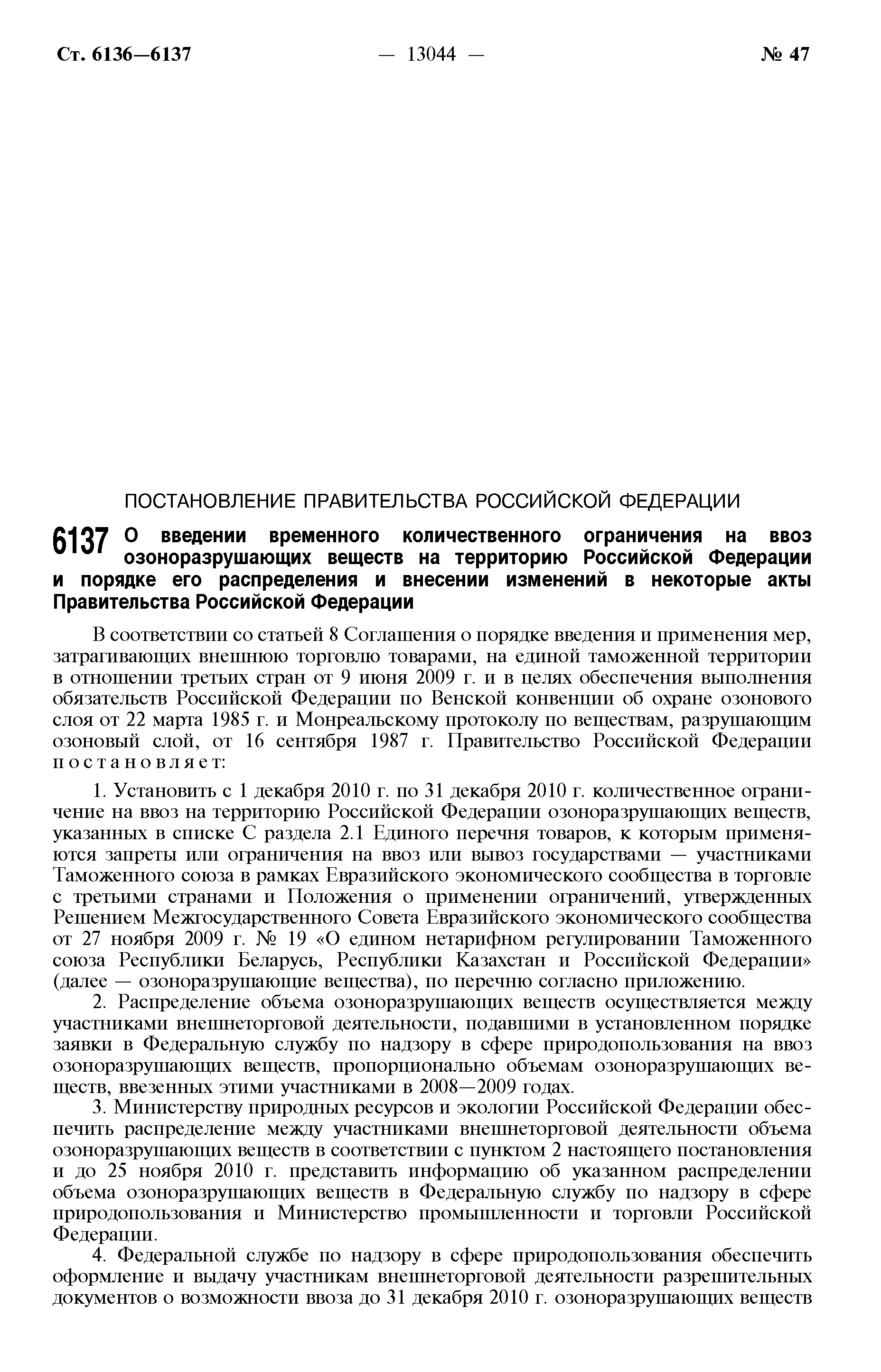 Ст. 6136—6137 — 13044 — № 47

ПОСТАНОВЛЕНИЕ ПРАВИТЕЛЬСТВА РОССИЙСКОЙ ФЕДЕРАЦИИ

6137 О введении временного количественного ограничения на ввоз озоноразрушающих веществ на территорию Российской Федерации и порядке его распределения и внесении изменений в некоторые акты Правительства Российской Федерации

В соответствии со статьей 8 Соглашения о порядке введения и применения мер, затрагивающих внешнюю торговлю товарами, на единой таможенной территории в отношении третьих стран от 9 июня 2009 г. и в целях обеспечения выполнения обязательств Российской Федерации по Венской конвенции об охране озонового слоя от 22 марта 1985 г. и Монреальскому протоколу по веществам, разрушающим озоновый слой, от 16 сентября 1987 г. Правительство Российской Федерации постановляет:

1. Установить с 1 декабря 2010 г. по 31 декабря 2010 г. количественное ограничение на ввоз на территорию Российской Федерации озоноразрушающих веществ, указанных в списке С раздела 2.1 Единого перечня товаров, к которым применяются запреты или ограничения на ввоз или вывоз государствами — участниками Таможенного союза в рамках Евразийского экономического сообщества в торговле с третьими странами и Положения о применении ограничений, утвержденных Решением Межгосударственного Совета Евразийского экономического сообщества от 27 ноября 2009 г. № 19 «О едином нетарифном регулировании Таможенного союза Республики Беларусь, Республики Казахстан и Российской Федерации» (далее — озоноразрушающие вещества), по перечню согласно приложению.

2. Распределение объема озоноразрушающих веществ осуществляется между участниками внешнеторговой деятельности, подавшими в установленном порядке заявки в Федеральную службу по надзору в сфере природопользования на ввоз озоноразрушающих веществ, пропорционально объемам озоноразрушающих веществ, ввезенных этими участниками в 2008—2009 годах.

3. Министерству природных ресурсов и экологии Российской Федерации обеспечить распределение между участниками внешнеторговой деятельности объема озоноразрушающих веществ в соответствии с пунктом 2 настоящего постановления и до 25 ноября 2010 г. представить информацию об указанном распределении объема озоноразрушающих веществ в Федеральную службу по надзору в сфере природопользования и Министерство промышленности и торговли Российской Федерации.

4. Федеральной службе по надзору в сфере природопользования обеспечить оформление и выдачу участникам внешнеторговой деятельности разрешительных документов о возможности ввоза до 31 декабря 2010 г. озоноразрушающих веществ